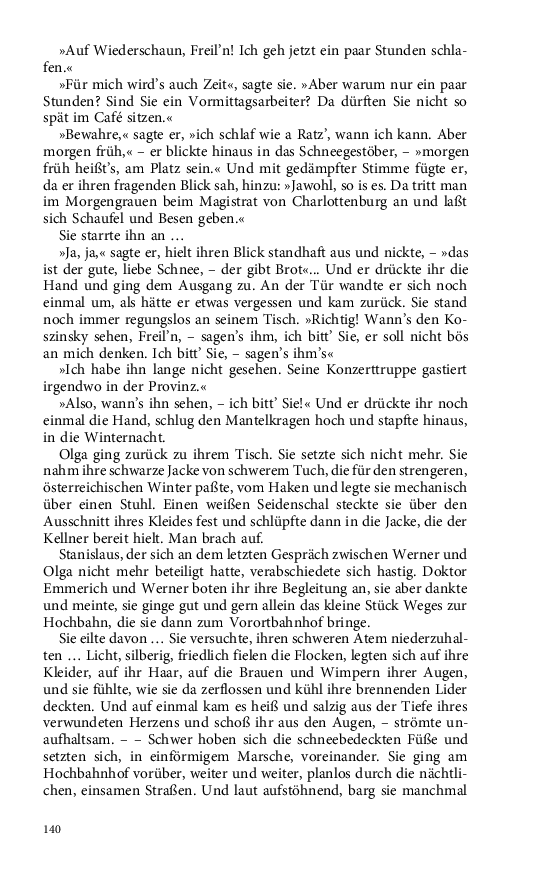 »Auf Wiederschaun, Freil'n! Ich geh jetzt ein paar Stunden schlafen.«

»Für mich wird's auch Zeit«, sagte sie. »Aber warum nur ein paar Stunden? Sind Sie ein Vormittagsarbeiter? Da dürften Sie nicht so spät im Café sitzen.«

»Bewahre,« sagte er, »ich schlaf wie a Ratz', wann ich kann. Aber morgen früh,« – er blickte hinaus in das Schneegestöber, – »morgen früh heißt's, am Platz sein.« Und mit gedämpfter Stimme fügte er, da er ihren fragenden Blick sah, hinzu: »Jawohl, so is es. Da tritt man im Morgengrauen beim Magistrat von Charlottenburg an und laßt sich Schaufel und Besen geben.«

Sie starrte ihn an …

»Ja, ja,« sagte er, hielt ihren Blick standhaft aus und nickte, – »das ist der gute, liebe Schnee, – der gibt Brot«... Und er drückte ihr die Hand und ging dem Ausgang zu. An der Tür wandte er sich noch einmal um, als hätte er etwas vergessen und kam zurück. Sie stand noch immer regungslos an seinem Tisch. »Richtig! Wann's den Koszinsky sehen, Freil'n, – sagen's ihm, ich bitt' Sie, er soll nicht bös an mich denken. Ich bitt' Sie, – sagen's ihm's«

»Ich habe ihn lange nicht gesehen. Seine Konzerttruppe gastiert irgendwo in der Provinz.«

»Also, wann's ihn sehen, – ich bitt' Sie!« Und er drückte ihr noch einmal die Hand, schlug den Mantelkragen hoch und stapfte hinaus, in die Winternacht.

Olga ging zurück zu ihrem Tisch. Sie setzte sich nicht mehr. Sie nahm ihre schwarze Jacke von schwerem Tuch, die für den strengeren, österreichischen Winter paßte, vom Haken und legte sie mechanisch über einen Stuhl. Einen weißen Seidenschal steckte sie über den Ausschnitt ihres Kleides fest und schlüpfte dann in die Jacke, die der Kellner bereit hielt. Man brach auf.

Stanislaus, der sich an dem letzten Gespräch zwischen Werner und Olga nicht mehr beteiligt hatte, verabschiedete sich hastig. Doktor Emmerich und Werner boten ihr ihre Begleitung an, sie aber dankte und meinte, sie ginge gut und gern allein das kleine Stück Weges zur Hochbahn, die sie dann zum Vorortbahnhof bringe.

Sie eilte davon … Sie versuchte, ihren schweren Atem niederzuhalten … Licht, silberig, friedlich fielen die Flocken, legten sich auf ihre Kleider, auf ihr Haar, auf die Brauen und Wimpern ihrer Augen, und sie fühlte, wie sie da zerflossen und kühl ihre brennenden Lider deckten. Und auf einmal kam es heiß und salzig aus der Tiefe ihres verwundeten Herzens und schoß ihr aus den Augen, – strömte unaufhaltsam. – – Schwer hoben sich die schneebedeckten Füße und setzten sich, in einförmigem Marsche, voreinander. Sie ging am Hochbahnhof vorüber, weiter und weiter, planlos durch die nächtlichen, einsamen Straßen. Und laut aufstöhnend, barg sie manchmal

140